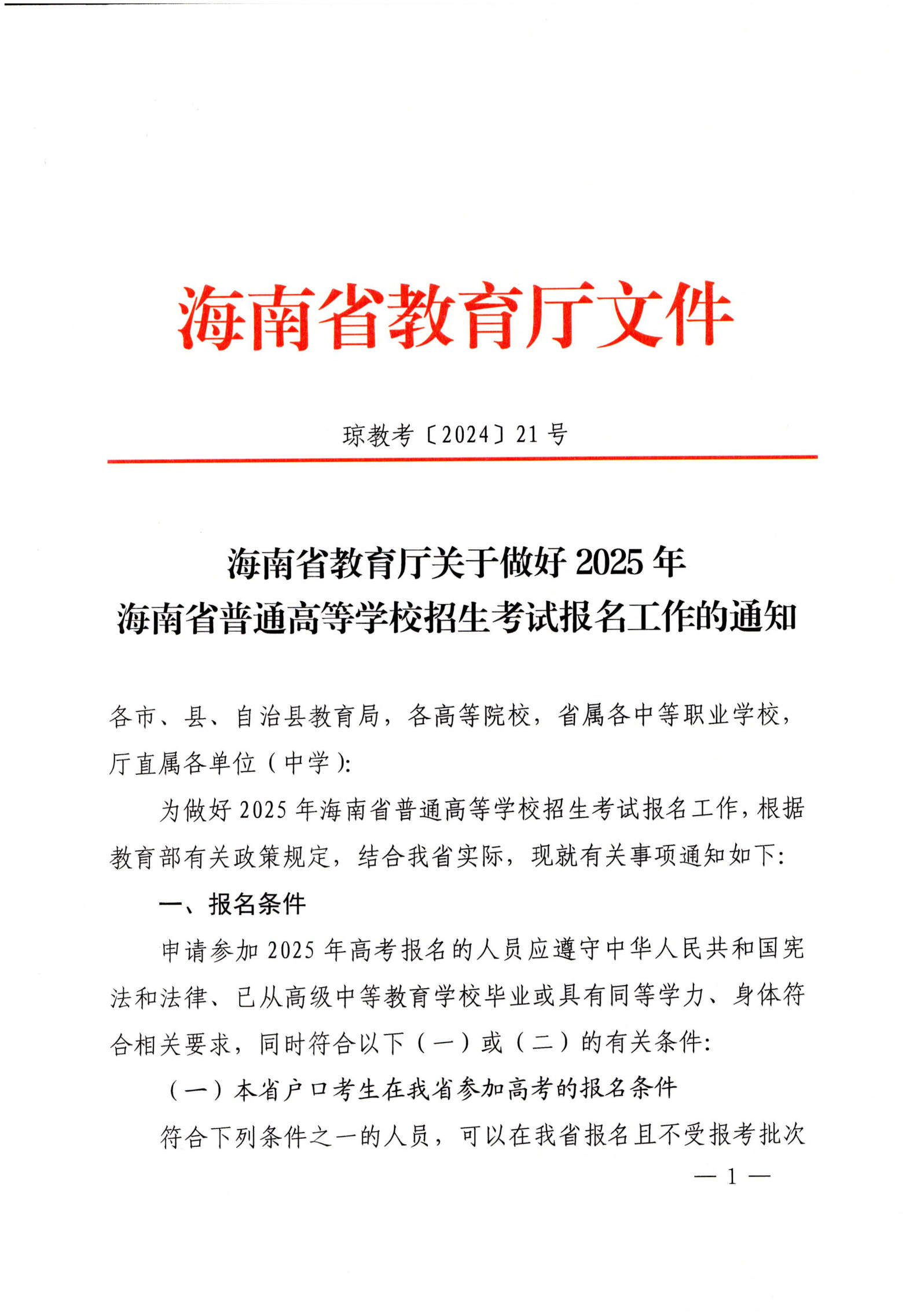 海南省教育厅文件

琼教考〔2024〕21号

海南省教育厅关于做好2025年
海南省普通高等学校招生考试报名工作的通知

各市、县、自治县教育局，各高等院校，省属各中等职业学校，厅直属各单位（中学）:

为做好2025年海南省普通高等学校招生考试报名工作，根据教育部有关政策规定，结合我省实际，现就有关事项通知如下:

一、报名条件

申请参加2025年高考报名的人员应遵守中华人民共和国宪法和法律、已从高级中等教育学校毕业或具有同等学力、身体符合相关要求，同时符合以下（一）或（二）的有关条件:

（一）本省户口考生在我省参加高考的报名条件

符合下列条件之一的人员，可以在我省报名且不受报考批次

— 1 —